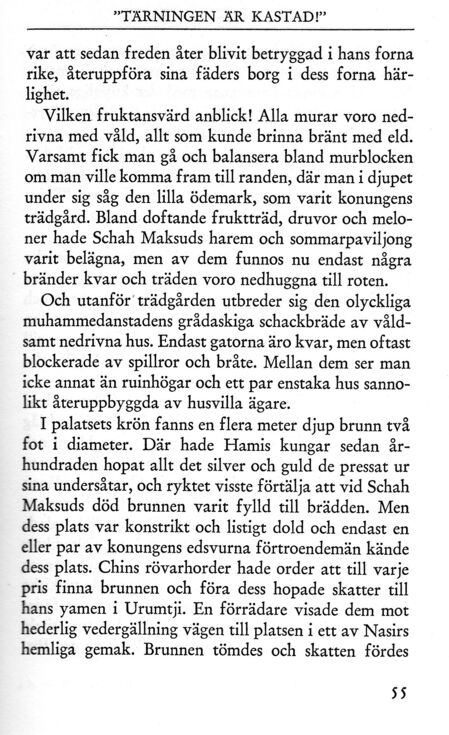 "TÄRNINGEN ÄR KASTAD!"

var att sedan freden åter blivit betryggad i hans forna rike, återuppföra sina fäders borg i dess forna härlighet.

Vilken fruktansvärd anblick! Alla murar voro nedrivna med våld, allt som kunde brinna bränt med eld. Varsamt fick man gå och balansera bland murblocken om man ville komma fram till randen, där man i djupet under sig såg den lilla ödemark, som varit konungens trädgård. Bland doftande fruktträd, druvor och meloner hade Schah Maksuds harem och sommarpaviljong varit belägna, men av dem funnos nu endast några bränder kvar och träden voro nedhuggna till roten.

Och utanför trädgården utbreder sig den olyckliga muhammedanstadens grådaskiga schackbräde av våldsamt nedrivna hus. Endast gatorna äro kvar, men oftast blockerade av spillror och bråte. Mellan dem ser man icke annat än ruinhögar och ett par enstaka hus sannolikt återuppbyggda av husvilla ägare.

I palatsets krön fanns en flera meter djup brunn två fot i diameter. Där hade Hamis kungar sedan århundraden hopat allt det silver och guld de pressat ur sina undersåtar, och ryktet visste förtälja att vid Schah Maksuds död brunnen varit fylld till brädden. Men dess plats var konstrikt och listigt dold och endast en eller par av konungens edsvurna förtroendemän kände dess plats. Chins rövarhorder hade order att till varje pris finna brunnen och föra dess hopade skatter till hans yamen i Urumtji. En förrädare visade dem mot hederlig vedergällning vägen till platsen i ett av Nasirs hemliga gemak. Brunnen tömdes och skatten fördes

55